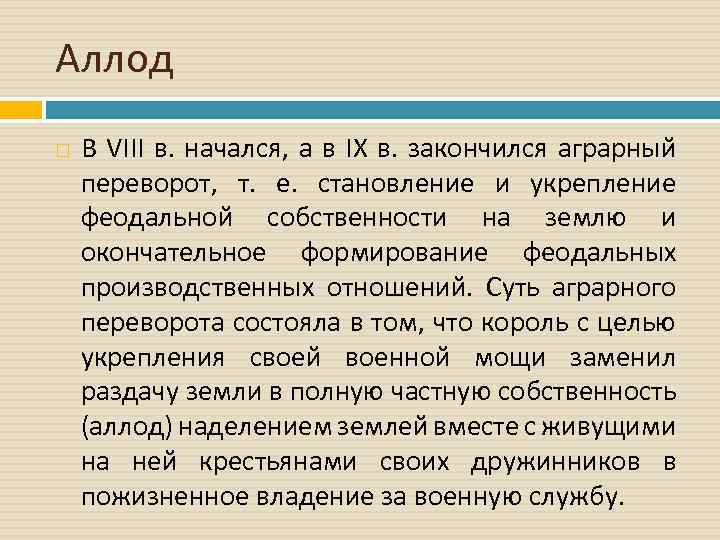 Аллод

В VIII в. начался, а в IX в. закончился аграрный переворот, т. е. становление и укрепление феодальной собственности на землю и окончательное формирование феодальных производственных отношений. Суть аграрного переворота состояла в том, что король с целью укрепления своей военной мощи заменил раздачу земли в полную частную собственность (аллод) наделением землей вместе с живущими на ней крестьянами своих дружинников в пожизненное владение за военную службу.